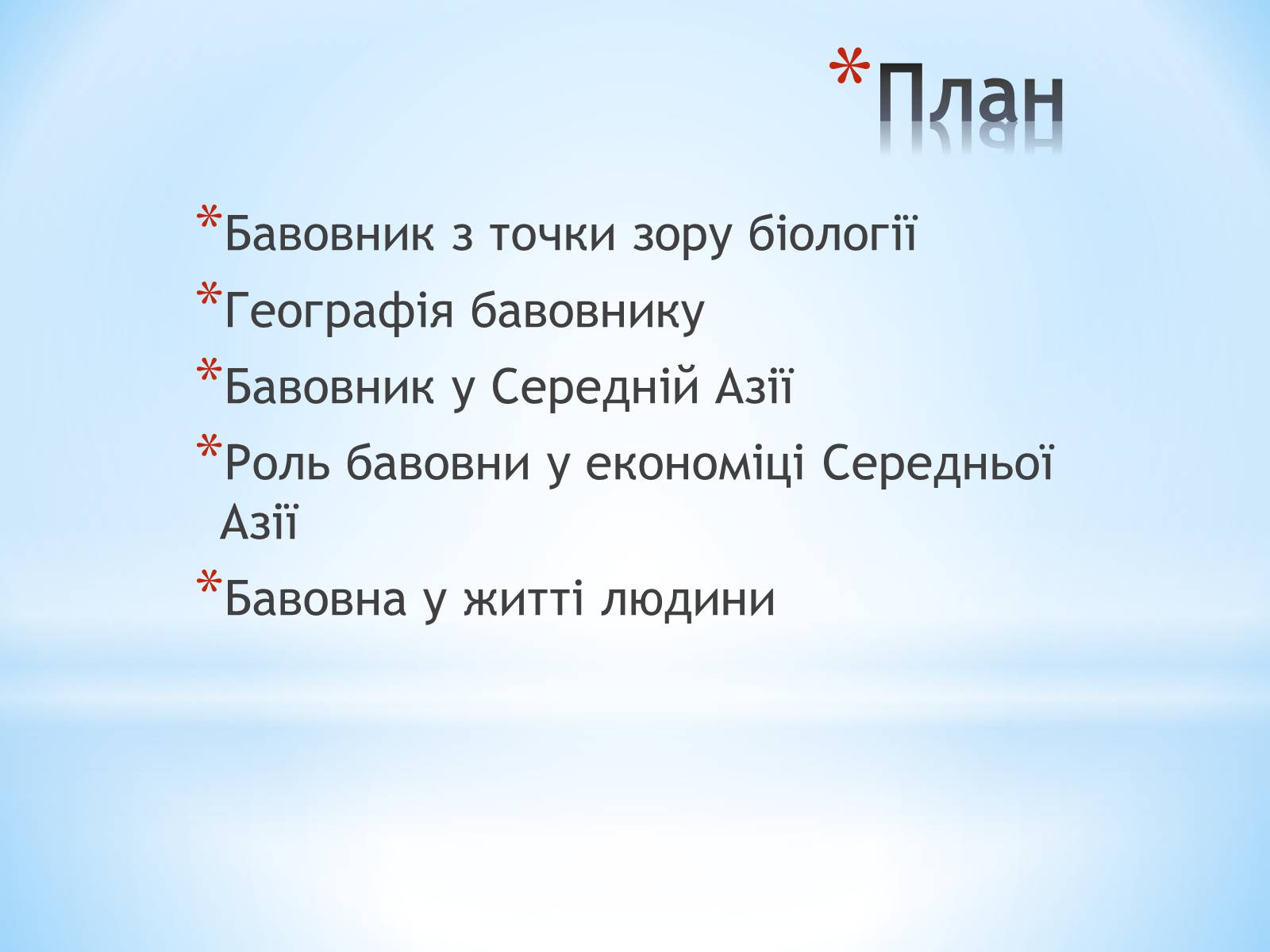 *План

*Бавовник з точки зору біології
*Географія бавовнику
*Бавовник у Середній Азії
*Роль бавовни у економіці Середньої Азії
*Бавовна у житті людини